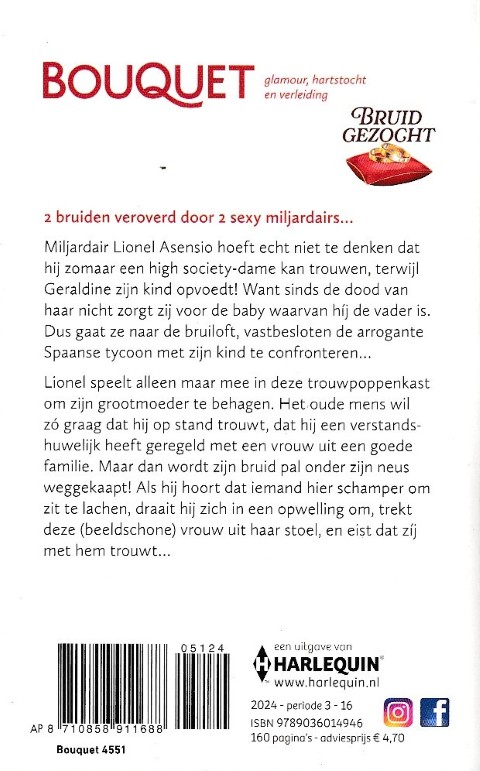 BOUQUET glamour, hartstocht en verleiding

BRUID GEZOCHT

2 bruiden veroverd door 2 sexy miljardairs...

Miljardair Lionel Asensio hoeft echt niet te denken dat hij zomaar een high society-dame kan trouwen, terwijl Geraldine zijn kind opvoedt! Want sinds de dood van haar nicht zorgt zij voor de baby waarvan híj de vader is. Dus gaat ze naar de bruiloft, vastbesloten de arrogante Spaanse tycoon met zijn kind te confronteren...

Lionel speelt alleen maar mee in deze trouwpoppenkast om zijn grootmoeder te behagen. Het oude mens wil zó graag dat hij op stand trouwt, dat hij een verstandshuwelijk heeft geregeld met een vrouw uit een goede familie. Maar dan wordt zijn bruid pal onder zijn neus weggekaapt! Als hij hoort dat iemand hier schamper om zit te lachen, draait hij zich in een opwelling om, trekt deze (beeldschone) vrouw uit haar stoel, en eist dat zíj met hem trouwt...

05124

AP 8 710858 911688

Bouquet 4551

een uitgave van HARLEQUIN www.harlequin.nl

2024 - periode 3 - 16
ISBN 9789036014946
160 pagina's - adviesprijs € 4,70